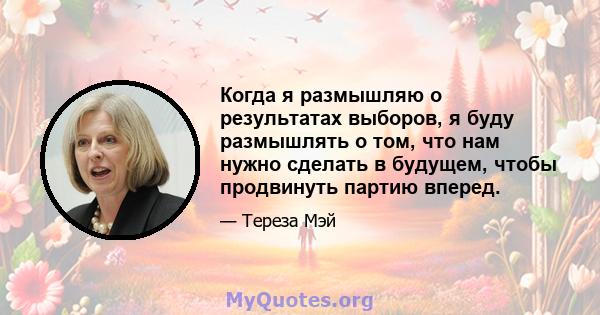 Когда я размышляю о результатах выборов, я буду размышлять о том, что нам нужно сделать в будущем, чтобы продвинуть партию вперед.

— Тереза Мэй

MyQuotes.org